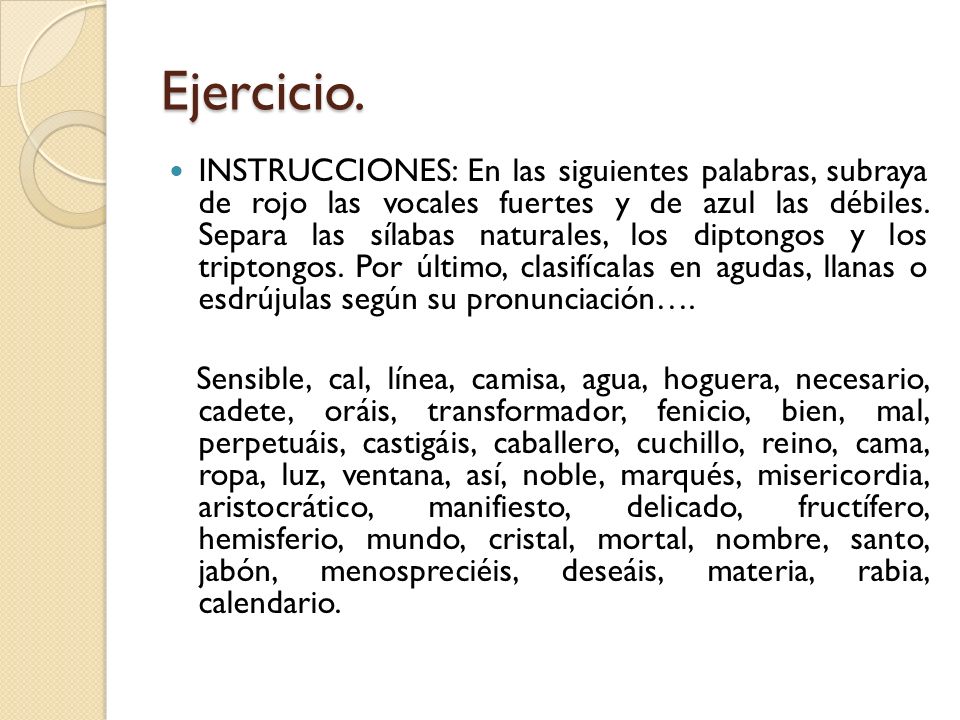 Ejercicio.

INSTRUCCIONES: En las siguientes palabras, subraya de rojo las vocales fuertes y de azul las débiles. Separa las sílabas naturales, los diptongos y los triptongos. Por último, clasifícalas en agudas, llanas o esdrújulas según su pronunciación….

Sensible, cal, línea, camisa, agua, hoguera, necesario, cadete, oráis, transformador, fenicio, bien, mal, perpetuáis, castigáis, caballero, cuchillo, reino, cama, ropa, luz, ventana, así, noble, marqués, misericordia, aristocrático, manifiesto, delicado, fructífero, hemisferio, mundo, cristal, mortal, nombre, santo, jabón, menospreciéis, deseáis, materia, rabia, calendario.